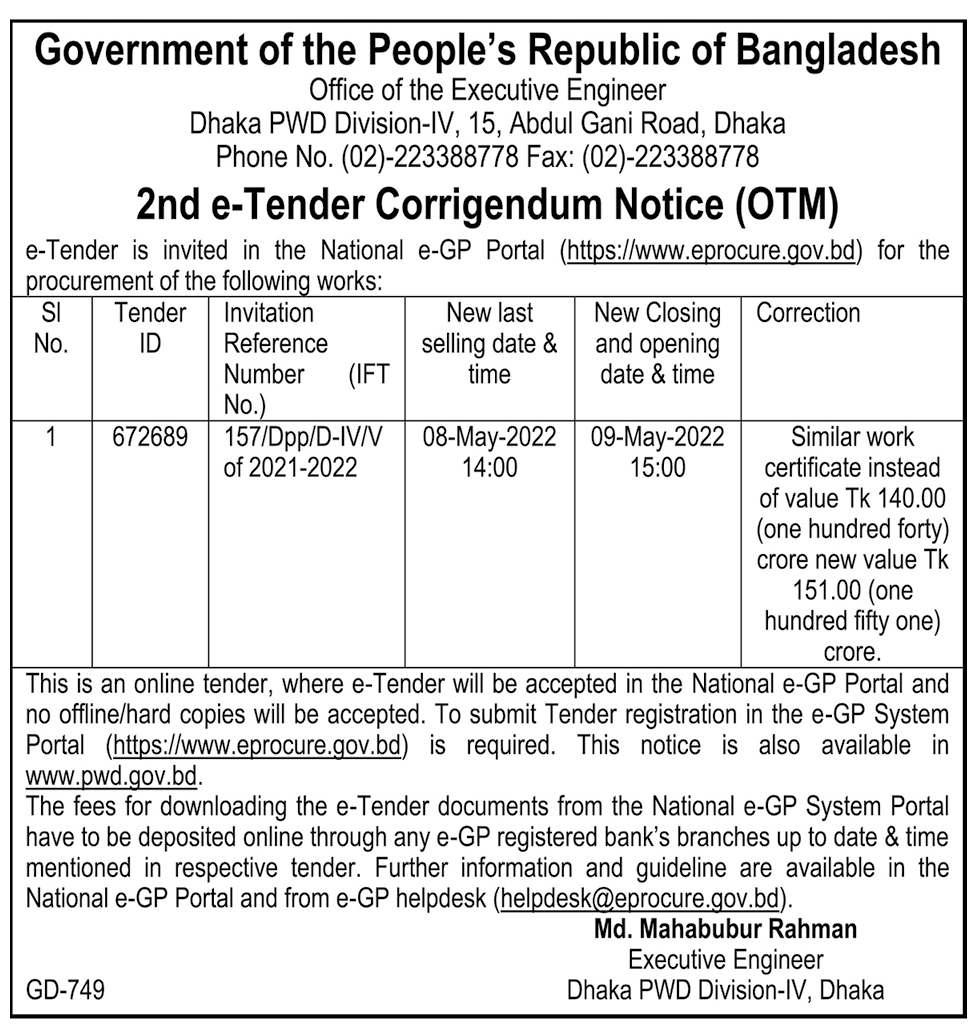 Government of the People's Republic of Bangladesh
Office of the Executive Engineer
Dhaka PWD Division-IV, 15, Abdul Gani Road, Dhaka
Phone No. (02)-223388778 Fax: (02)-223388778

2nd e-Tender Corrigendum Notice (OTM)

e-Tender is invited in the National e-GP Portal (https://www.eprocure.gov.bd) for the procurement of the following works:

| Sl No. | Tender ID | Invitation Reference Number (IFT No.) | New last selling date & time | New Closing and opening date & time | Correction |
|---|---|---|---|---|---|
| 1 | 672689 | 157/Dpp/D-IV/V of 2021-2022 | 08-May-2022 14:00 | 09-May-2022 15:00 | Similar work certificate instead of value Tk 140.00 (one hundred forty) crore new value Tk 151.00 (one hundred fifty one) crore. |

This is an online tender, where e-Tender will be accepted in the National e-GP Portal and no offline/hard copies will be accepted. To submit Tender registration in the e-GP System Portal (https://www.eprocure.gov.bd) is required. This notice is also available in www.pwd.gov.bd.
The fees for downloading the e-Tender documents from the National e-GP System Portal have to be deposited online through any e-GP registered bank's branches up to date & time mentioned in respective tender. Further information and guideline are available in the National e-GP Portal and from e-GP helpdesk (helpdesk@eprocure.gov.bd).

Md. Mahabubur Rahman
Executive Engineer
Dhaka PWD Division-IV, Dhaka

GD-749